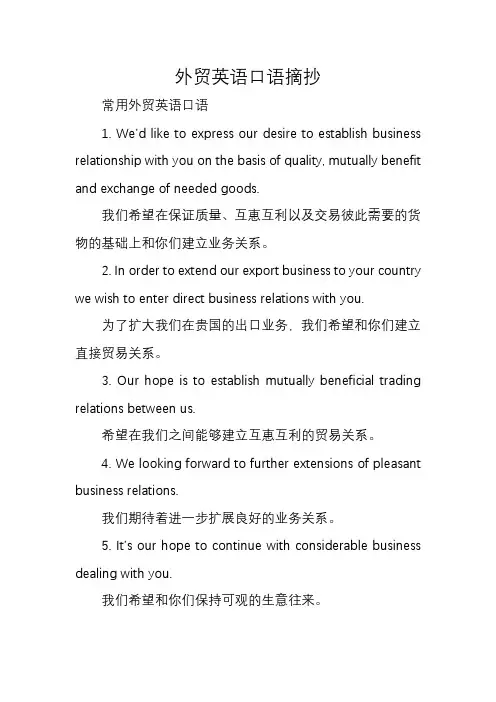 外贸英语口语摘抄

常用外贸英语口语

1. We'd like to express our desire to establish business relationship with you on the basis of quality, mutually benefit and exchange of needed goods.

我们希望在保证质量、互惠互利以及交易彼此需要的货物的基础上和你们建立业务关系。

2. In order to extend our export business to your country we wish to enter direct business relations with you.

为了扩大我们在贵国的出口业务，我们希望和你们建立直接贸易关系。

3. Our hope is to establish mutually beneficial trading relations between us.

希望在我们之间能够建立互惠互利的贸易关系。

4. We looking forward to further extensions of pleasant business relations.

我们期待着进一步扩展良好的业务关系。

5. It's our hope to continue with considerable business dealing with you.

我们希望和你们保持可观的生意往来。